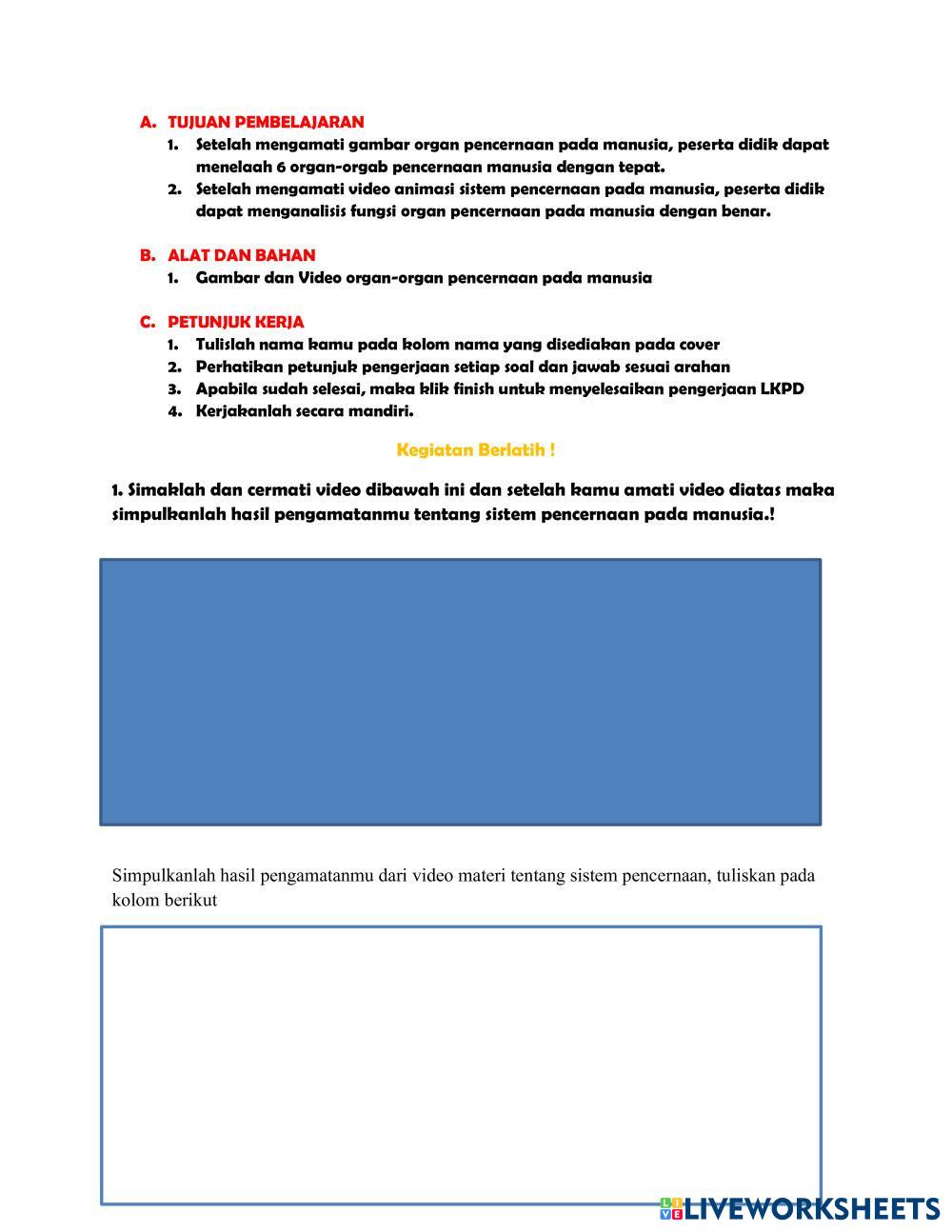 A. TUJUAN PEMBELAJARAN

1. Setelah mengamati gambar organ pencernaan pada manusia, peserta didik dapat menelaah 6 organ-orgab pencernaan manusia dengan tepat.
2. Setelah mengamati video animasi sistem pencernaan pada manusia, peserta didik dapat menganalisis fungsi organ pencernaan pada manusia dengan benar.

B. ALAT DAN BAHAN

1. Gambar dan Video organ-organ pencernaan pada manusia

C. PETUNJUK KERJA

1. Tulislah nama kamu pada kolom nama yang disediakan pada cover
2. Perhatikan petunjuk pengerjaan setiap soal dan jawab sesuai arahan
3. Apabila sudah selesai, maka klik finish untuk menyelesaikan pengerjaan LKPD
4. Kerjakanlah secara mandiri.

Kegiatan Berlatih !

1. Simaklah dan cermati video dibawah ini dan setelah kamu amati video diatas maka simpulkanlah hasil pengamatanmu tentang sistem pencernaan pada manusia.!

Simpulkanlah hasil pengamatanmu dari video materi tentang sistem pencernaan, tuliskan pada kolom berikut

LIVEWORKSHEETS